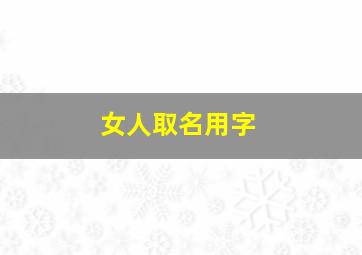 女人取名用字